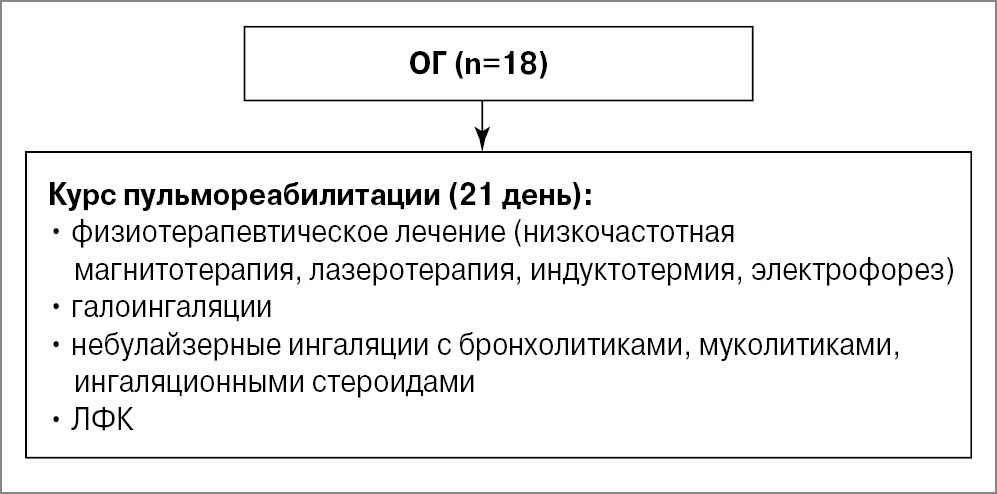 ОГ (n=18)

Курс пульмореабилитации (21 день):
• физиотерапевтическое лечение (низкочастотная магнитотерапия, лазеротерапия, индуктотермия, электрофорез)
• галоингаляции
• небулайзерные ингаляции с бронхолитиками, муколитиками, ингаляционными стероидами
• ЛФК